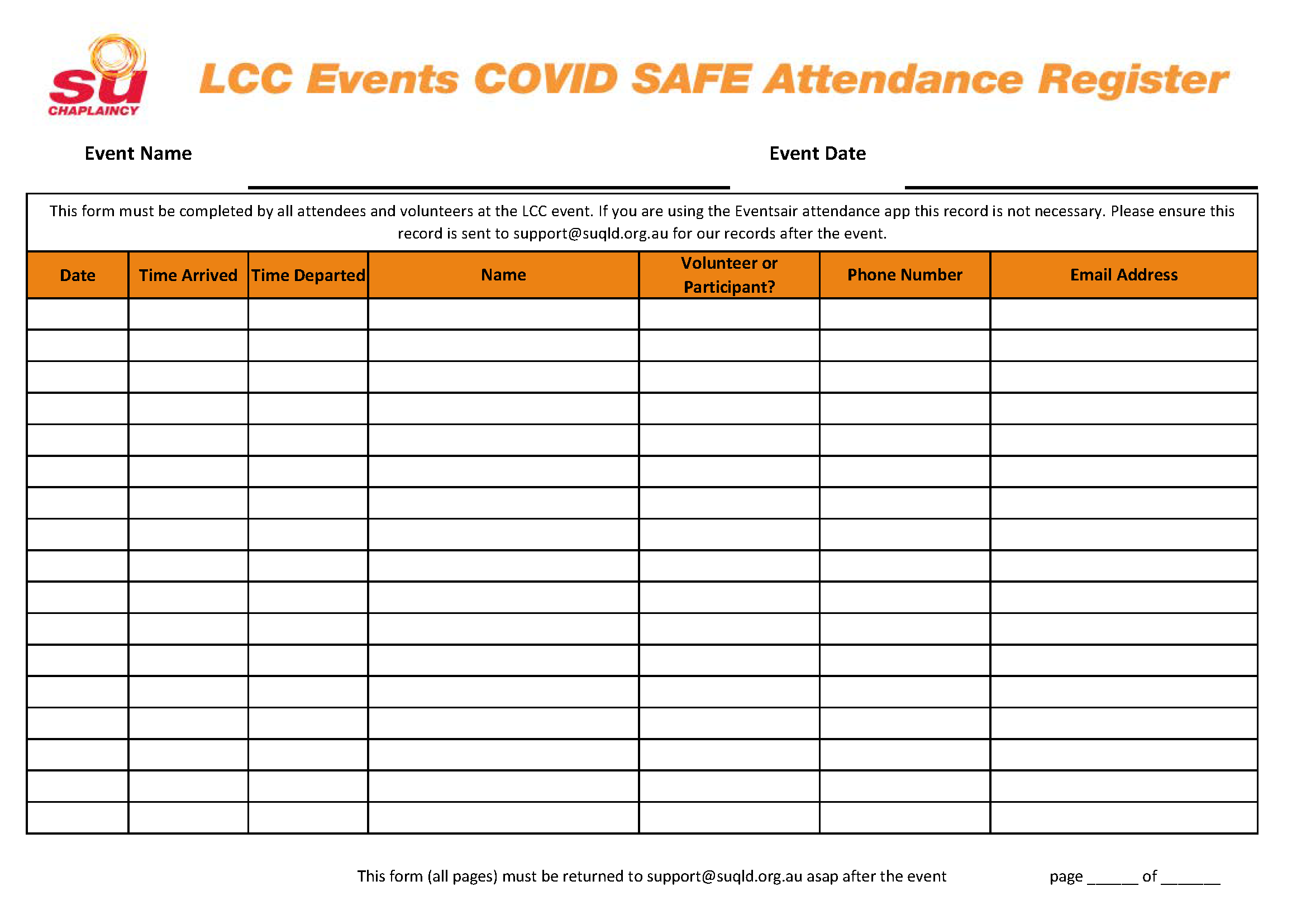 su
CHAPLAINCY

LCC Events COVID SAFE Attendance Register

Event Name ____ Event Date ____

This form must be completed by all attendees and volunteers at the LCC event. If you are using the Eventsair attendance app this record is not necessary. Please ensure this record is sent to support@suqld.org.au for our records after the event.

| Date | Time Arrived | Time Departed | Name | Volunteer or Participant? | Phone Number | Email Address |
|---|---|---|---|---|---|---|
| | | | | | | |
| | | | | | | |
| | | | | | | |
| | | | | | | |
| | | | | | | |
| | | | | | | |
| | | | | | | |
| | | | | | | |
| | | | | | | |
| | | | | | | |
| | | | | | | |
| | | | | | | |
| | | | | | | |
| | | | | | | |
| | | | | | | |
| | | | | | | |
| | | | | | | |

This form (all pages) must be returned to support@suqld.org.au asap after the event

page ____ of ____